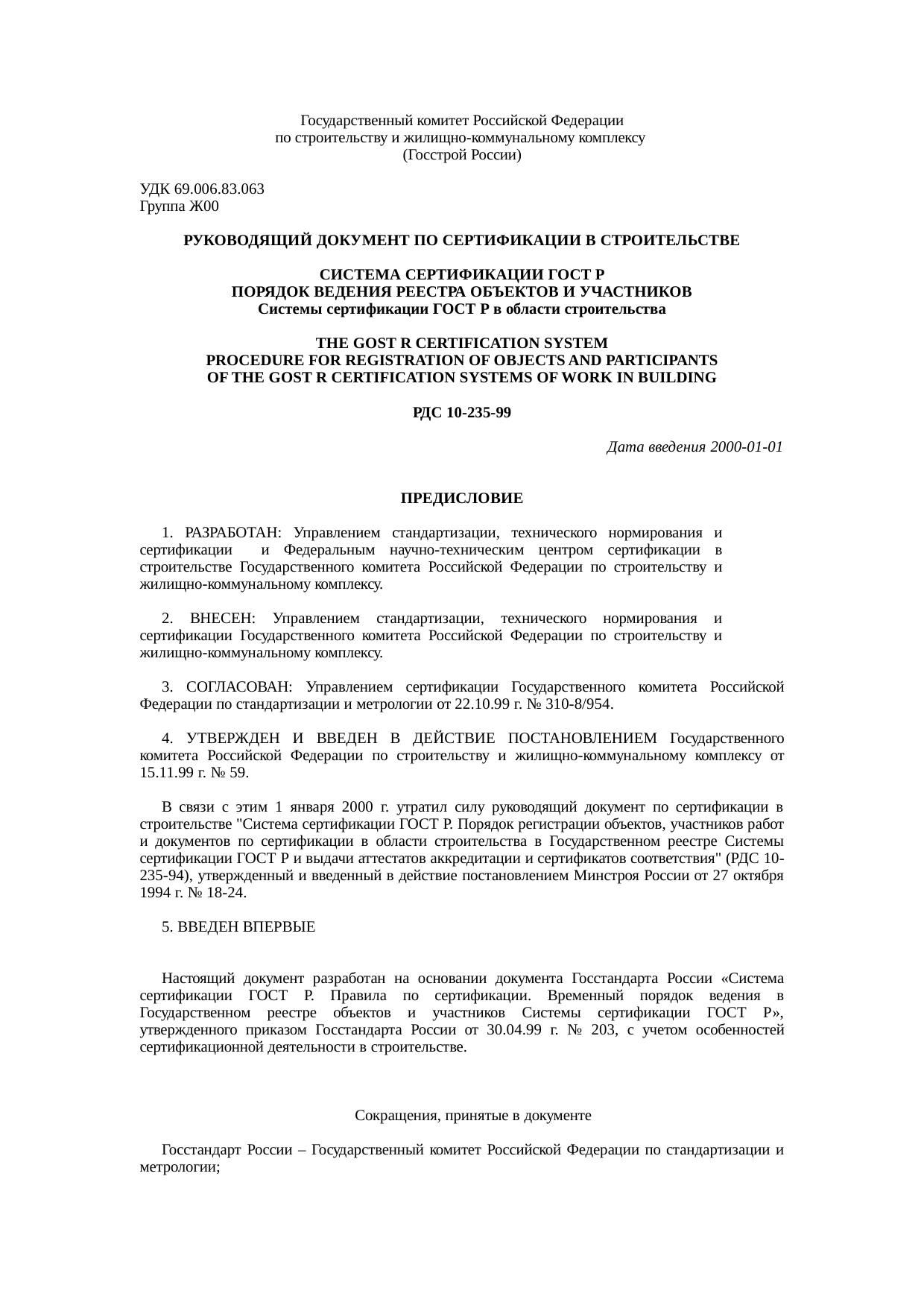 Государственный комитет Российской Федерации
по строительству и жилищно-коммунальному комплексу
(Госстрой России)

УДК 69.006.83.063
Группа Ж00

РУКОВОДЯЩИЙ ДОКУМЕНТ ПО СЕРТИФИКАЦИИ В СТРОИТЕЛЬСТВЕ

СИСТЕМА СЕРТИФИКАЦИИ ГОСТ Р
ПОРЯДОК ВЕДЕНИЯ РЕЕСТРА ОБЪЕКТОВ И УЧАСТНИКОВ
Системы сертификации ГОСТ Р в области строительства

THE GOST R CERTIFICATION SYSTEM
PROCEDURE FOR REGISTRATION OF OBJECTS AND PARTICIPANTS
OF THE GOST R CERTIFICATION SYSTEMS OF WORK IN BUILDING

РДС 10-235-99

Дата введения 2000-01-01

ПРЕДИСЛОВИЕ

1. РАЗРАБОТАН: Управлением стандартизации, технического нормирования и сертификации и Федеральным научно-техническим центром сертификации в строительстве Государственного комитета Российской Федерации по строительству и жилищно-коммунальному комплексу.

2. ВНЕСЕН: Управлением стандартизации, технического нормирования и сертификации Государственного комитета Российской Федерации по строительству и жилищно-коммунальному комплексу.

3. СОГЛАСОВАН: Управлением сертификации Государственного комитета Российской Федерации по стандартизации и метрологии от 22.10.99 г. № 310-8/954.

4. УТВЕРЖДЕН И ВВЕДЕН В ДЕЙСТВИЕ ПОСТАНОВЛЕНИЕМ Государственного комитета Российской Федерации по строительству и жилищно-коммунальному комплексу от 15.11.99 г. № 59.

В связи с этим 1 января 2000 г. утратил силу руководящий документ по сертификации в строительстве "Система сертификации ГОСТ Р. Порядок регистрации объектов, участников работ и документов по сертификации в области строительства в Государственном реестре Системы сертификации ГОСТ Р и выдачи аттестатов аккредитации и сертификатов соответствия" (РДС 10-235-94), утвержденный и введенный в действие постановлением Минстроя России от 27 октября 1994 г. № 18-24.

5. ВВЕДЕН ВПЕРВЫЕ

Настоящий документ разработан на основании документа Госстандарта России «Система сертификации ГОСТ Р. Правила по сертификации. Временный порядок ведения в Государственном реестре объектов и участников Системы сертификации ГОСТ Р», утвержденного приказом Госстандарта России от 30.04.99 г. № 203, с учетом особенностей сертификационной деятельности в строительстве.

Сокращения, принятые в документе

Госстандарт России – Государственный комитет Российской Федерации по стандартизации и метрологии;